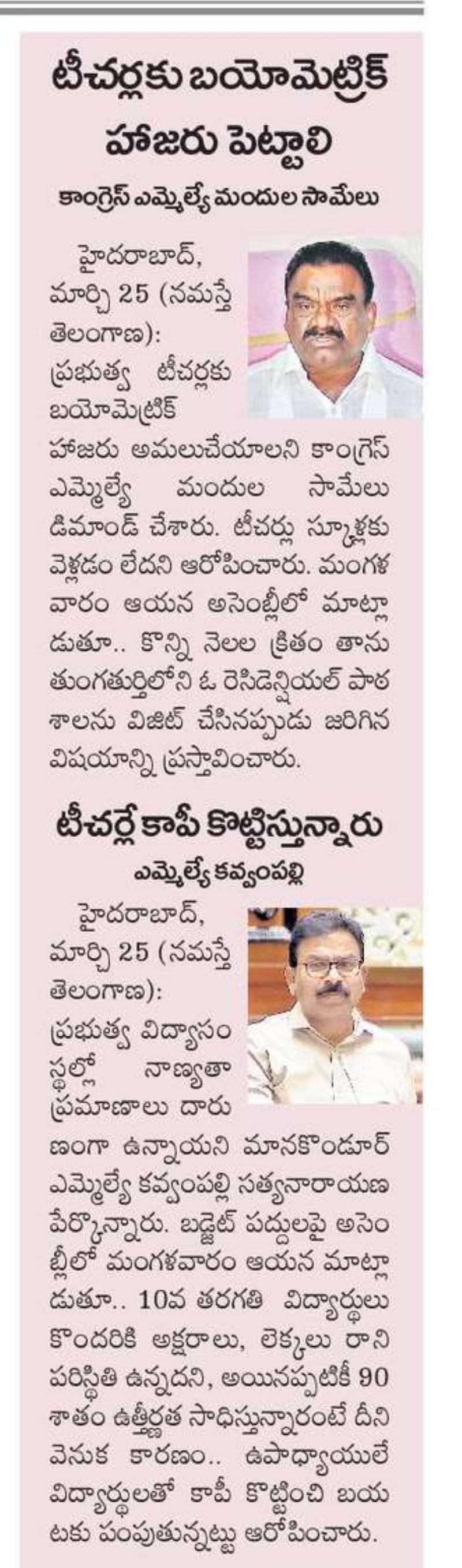 టీచర్లకు బయోమెట్రిక్ హాజరు పెట్టాలి

కాంగ్రెస్ ఎమ్మెల్యే మందుల సామేలు

హైదరాబాద్, మార్చి 25 (నమస్తే తెలంగాణ): ప్రభుత్వ టీచర్లకు బయోమెట్రిక్ హాజరు అమలుచేయాలని కాంగ్రెస్ ఎమ్మెల్యే మందుల సామేలు డిమాండ్ చేశారు. టీచర్లు స్కూళ్లకు వెళ్లడం లేదని ఆరోపించారు. మంగళవారం ఆయన అసెంబ్లీలో మాట్లాడుతూ.. కొన్ని నెలల క్రితం తాను తుంగతుర్తిలోని ఓ రెసిడెన్షియల్ పాఠశాలను విజిట్ చేసినప్పుడు జరిగిన విషయాన్ని ప్రస్తావించారు.

టీచర్లే కాపీ కొట్టిస్తున్నారు

ఎమ్మెల్యే కవ్వంపల్లి

హైదరాబాద్, మార్చి 25 (నమస్తే తెలంగాణ): ప్రభుత్వ విద్యాసంస్థల్లో నాణ్యతా ప్రమాణాలు దారుణంగా ఉన్నాయని మానకొండూర్ ఎమ్మెల్యే కవ్వంపల్లి సత్యనారాయణ పేర్కొన్నారు. బడ్జెట్ పద్దులపై అసెంబ్లీలో మంగళవారం ఆయన మాట్లాడుతూ.. 10వ తరగతి విద్యార్థులు కొందరికి అక్షరాలు, లెక్కలు రాని పరిస్థితి ఉన్నదని, అయినప్పటికీ 90 శాతం ఉత్తీర్ణత సాధిస్తున్నారంటే దీని వెనుక కారణం.. ఉపాధ్యాయులే విద్యార్థులతో కాపీ కొట్టించి బయటకు పంపుతున్నట్టు ఆరోపించారు.